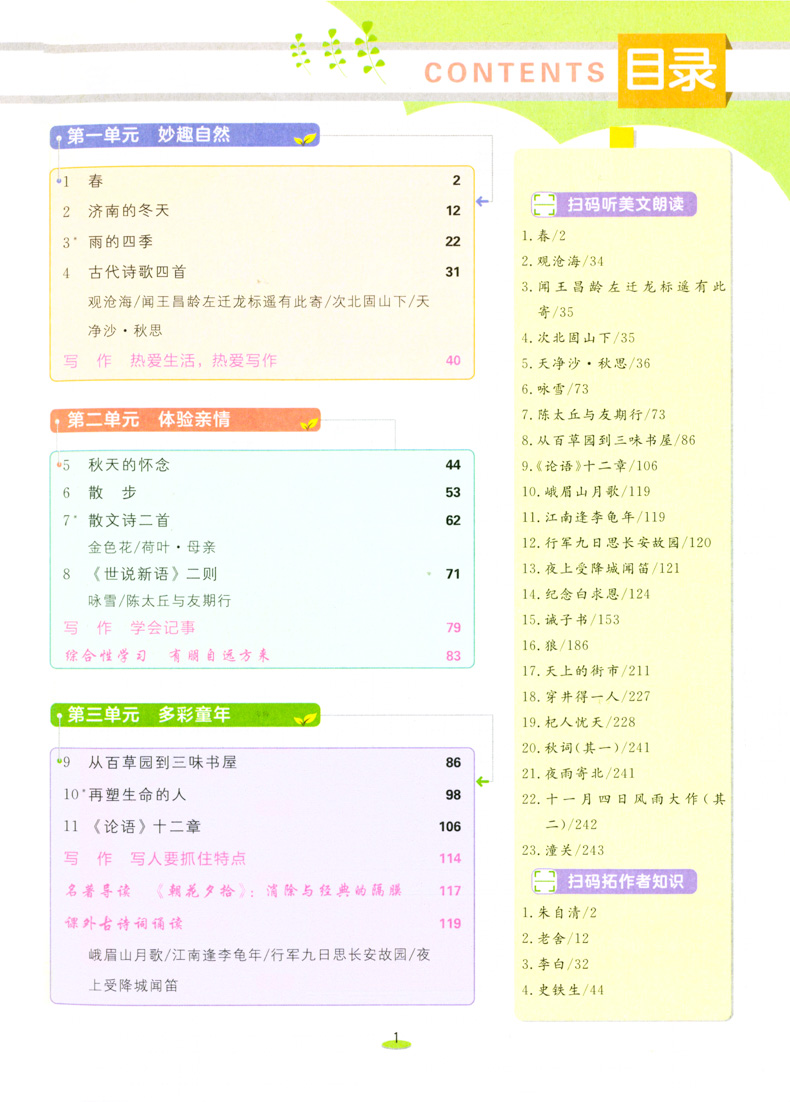 CONTENTS 目录

第一单元 妙趣自然

1 春 2
2 济南的冬天 12
3* 雨的四季 22
4 古代诗歌四首 31
观沧海/闻王昌龄左迁龙标遥有此寄/次北固山下/天净沙·秋思
写 作 热爱生活，热爱写作 40

第二单元 体验亲情

5 秋天的怀念 44
6 散 步 53
7* 散文诗二首 62
金色花/荷叶·母亲
8 《世说新语》二则 71
咏雪/陈太丘与友期行
写 作 学会记事 79
综合性学习 有朋自远方来 83

第三单元 多彩童年

9 从百草园到三味书屋 86
10* 再塑生命的人 98
11 《论语》十二章 106
写 作 写人要抓住特点 114
名著导读 《朝花夕拾》：消除与经典的隔膜 117
课外古诗词诵读 119
峨眉山月歌/江南逢李龟年/行军九日思长安故园/夜上受降城闻笛

扫码听美文朗读
1.春/2
2.观沧海/34
3.闻王昌龄左迁龙标遥有此寄/35
4.次北固山下/35
5.天净沙·秋思/36
6.咏雪/73
7.陈太丘与友期行/73
8.从百草园到三味书屋/86
9.《论语》十二章/106
10.峨眉山月歌/119
11.江南逢李龟年/119
12.行军九日思长安故园/120
13.夜上受降城闻笛/121
14.纪念白求恩/124
15.诫子书/153
16.狼/186
17.天上的街市/211
18.穿井得一人/227
19.杞人忧天/228
20.秋词(其一)/241
21.夜雨寄北/241
22.十一月四日风雨大作(其二)/242
23.潼关/243

扫码拓作者知识
1.朱自清/2
2.老舍/12
3.李白/32
4.史铁生/44

1